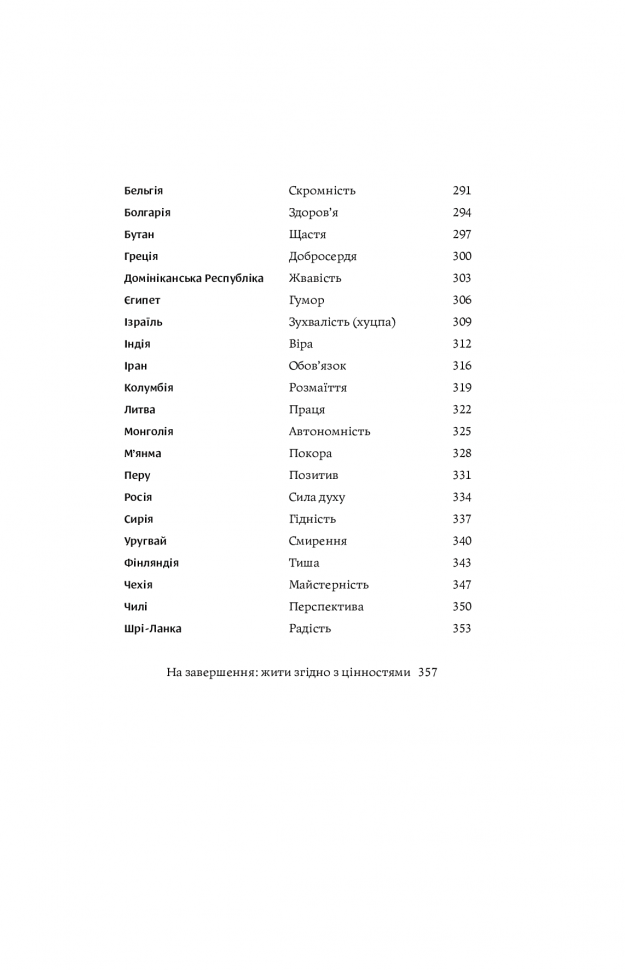 | | | |
|---|---|---|
| Бельгія | Скромність | 291 |
| Болгарія | Здоров'я | 294 |
| Бутан | Щастя | 297 |
| Греція | Добросердя | 300 |
| Домініканська Республіка | Жвавість | 303 |
| Єгипет | Гумор | 306 |
| Ізраїль | Зухвалість (хуцпа) | 309 |
| Індія | Віра | 312 |
| Іран | Обов'язок | 316 |
| Колумбія | Розмаїття | 319 |
| Литва | Праця | 322 |
| Монголія | Автономність | 325 |
| М'янма | Покора | 328 |
| Перу | Позитив | 331 |
| Росія | Сила духу | 334 |
| Сирія | Гідність | 337 |
| Уругвай | Смирення | 340 |
| Фінляндія | Тиша | 343 |
| Чехія | Майстерність | 347 |
| Чилі | Перспектива | 350 |
| Шрі-Ланка | Радість | 353 |

На завершення: жити згідно з цінностями 357